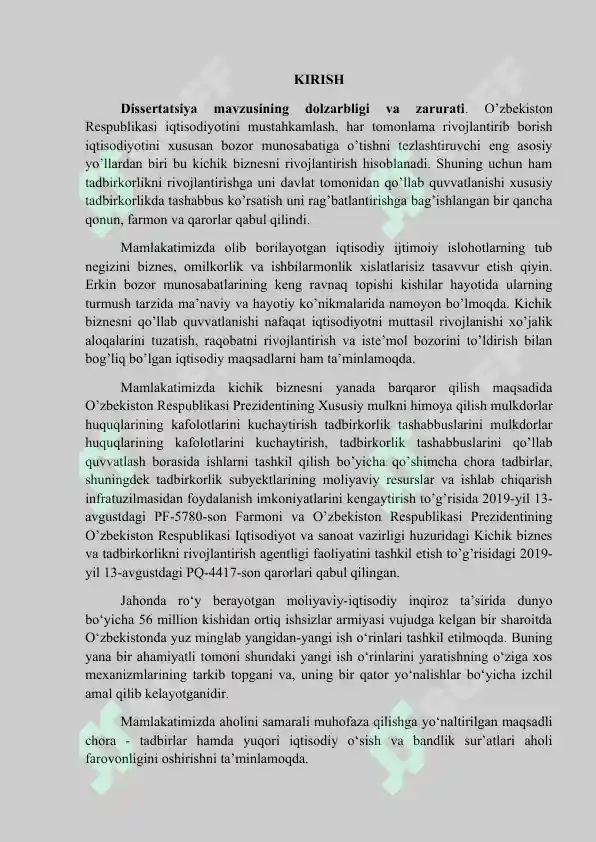 KIRISH

**Dissertatsiya mavzusining dolzarbligi va zarurati**. O'zbekiston Respublikasi iqtisodiyotini mustahkamlash, har tomonlama rivojlantirib borish iqtisodiyotini xususan bozor munosabatiga o'tishni tezlashtiruvchi eng asosiy yo'llardan biri bu kichik biznesni rivojlantirish hisoblanadi. Shuning uchun ham tadbirkorlikni rivojlantirishga uni davlat tomonidan qo'llab quvvatlanishi xususiy tadbirkorlikda tashabbus ko'rsatish uni rag'batlantirishga bag'ishlangan bir qancha qonun, farmon va qarorlar qabul qilindi.

Mamlakatimizda olib borilayotgan iqtisodiy ijtimoiy islohotlarning tub negizini biznes, omilkorlik va ishbilarmonlik xislatlarisiz tasavvur etish qiyin. Erkin bozor munosabatlarining keng ravnaq topishi kishilar hayotida ularning turmush tarzida ma'naviy va hayotiy ko'nikmalarida namoyon bo'lmoqda. Kichik biznesni qo'llab quvvatlanishi nafaqat iqtisodiyotni muttasil rivojlanishi xo'jalik aloqalarini tuzatish, raqobatni rivojlantirish va iste'mol bozorini to'ldirish bilan bog'liq bo'lgan iqtisodiy maqsadlarni ham ta'minlamoqda.

Mamlakatimizda kichik biznesni yanada barqaror qilish maqsadida O'zbekiston Respublikasi Prezidentining Xususiy mulkni himoya qilish mulkdorlar huquqlarining kafolotlarini kuchaytirish tadbirkorlik tashabbuslarini mulkdorlar huquqlarining kafolotlarini kuchaytirish, tadbirkorlik tashabbuslarini qo'llab quvvatlash borasida ishlarni tashkil qilish bo'yicha qo'shimcha chora tadbirlar, shuningdek tadbirkorlik subyektlarining moliyaviy resurslar va ishlab chiqarish infratuzilmasidan foydalanish imkoniyatlarini kengaytirish to'g'risida 2019-yil 13-avgustdagi PF-5780-son Farmoni va O'zbekiston Respublikasi Prezidentining O'zbekiston Respublikasi Iqtisodiyot va sanoat vazirligi huzuridagi Kichik biznes va tadbirkorlikni rivojlantirish agentligi faoliyatini tashkil etish to'g'risidagi 2019-yil 13-avgustdagi PQ-4417-son qarorlari qabul qilingan.

Jahonda ro'y berayotgan moliyaviy-iqtisodiy inqiroz ta'sirida dunyo bo'yicha 56 million kishidan ortiq ishsizlar armiyasi vujudga kelgan bir sharoitda O'zbekistonda yuz minglab yangidan-yangi ish o'rinlari tashkil etilmoqda. Buning yana bir ahamiyatli tomoni shundaki yangi ish o'rinlarini yaratishning o'ziga xos mexanizmlarining tarkib topgani va, uning bir qator yo'nalishlar bo'yicha izchil amal qilib kelayotganidir.

Mamlakatimizda aholini samarali muhofaza qilishga yo'naltirilgan maqsadli chora - tadbirlar hamda yuqori iqtisodiy o'sish va bandlik sur'atlari aholi farovonligini oshirishni ta'minlamoqda.